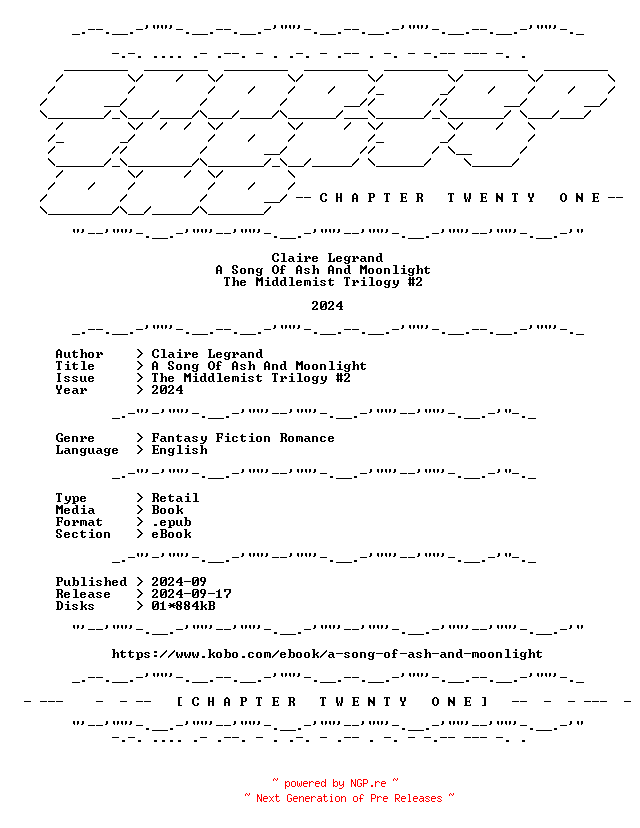 -- C H A P T E R T W E N T Y O N E --

Claire Legrand
A Song Of Ash And Moonlight
The Middlemist Trilogy #2

2024

Author > Claire Legrand
Title > A Song Of Ash And Moonlight
Issue > The Middlemist Trilogy #2
Year > 2024

Genre > Fantasy Fiction Romance
Language > English

Type > Retail
Media > Book
Format > .epub
Section > eBook

Published > 2024-09
Release > 2024-09-17
Disks > 01*884kB

https://www.kobo.com/ebook/a-song-of-ash-and-moonlight

[ C H A P T E R T W E N T Y O N E ]

~ powered by NGP.re ~
~ Next Generation of Pre Releases ~